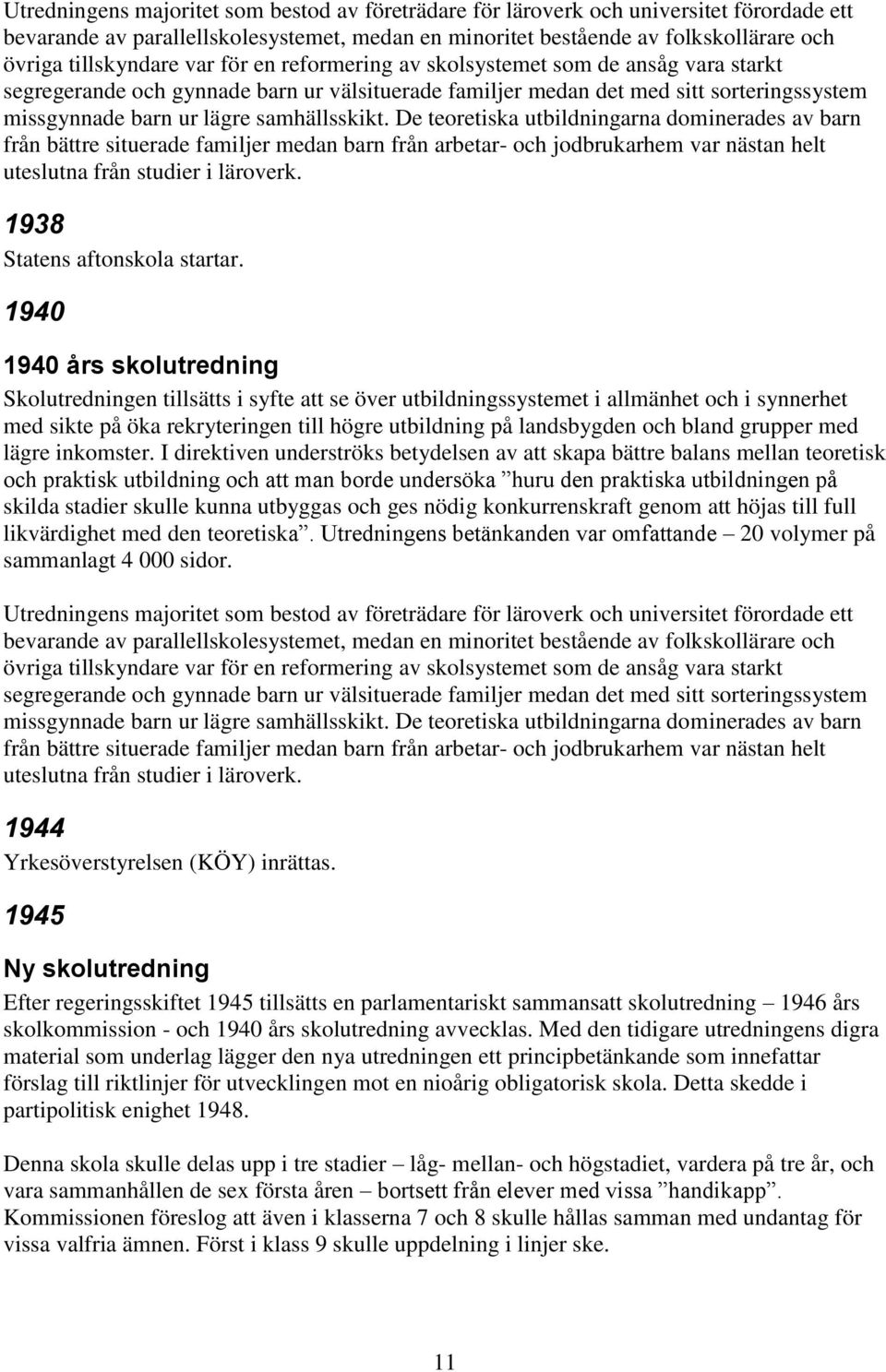 Utredningens majoritet som bestod av företrädare för läroverk och universitet förordade ett bevarande av parallellskolesystemet, medan en minoritet bestående av folkskollärare och övriga tillskyndare var för en reformering av skolsystemet som de ansåg vara starkt segregerande och gynnade barn ur välsituerade familjer medan det med sitt sorteringssystem missgynnade barn ur lägre samhällsskikt. De teoretiska utbildningarna dominerades av barn från bättre situerade familjer medan barn från arbetar- och jodbrukarhem var nästan helt uteslutna från studier i läroverk.

1938

Statens aftonskola startar.

1940

1940 års skolutredning

Skolutredningen tillsätts i syfte att se över utbildningssystemet i allmänhet och i synnerhet med sikte på öka rekryteringen till högre utbildning på landsbygden och bland grupper med lägre inkomster. I direktiven underströks betydelsen av att skapa bättre balans mellan teoretisk och praktisk utbildning och att man borde undersöka ”huru den praktiska utbildningen på skilda stadier skulle kunna utbyggas och ges nödig konkurrenskraft genom att höjas till full likvärdighet med den teoretiska”. Utredningens betänkanden var omfattande – 20 volymer på sammanlagt 4 000 sidor.

Utredningens majoritet som bestod av företrädare för läroverk och universitet förordade ett bevarande av parallellskolesystemet, medan en minoritet bestående av folkskollärare och övriga tillskyndare var för en reformering av skolsystemet som de ansåg vara starkt segregerande och gynnade barn ur välsituerade familjer medan det med sitt sorteringssystem missgynnade barn ur lägre samhällsskikt. De teoretiska utbildningarna dominerades av barn från bättre situerade familjer medan barn från arbetar- och jodbrukarhem var nästan helt uteslutna från studier i läroverk.

1944

Yrkesöverstyrelsen (KÖY) inrättas.

1945

Ny skolutredning

Efter regeringsskiftet 1945 tillsätts en parlamentariskt sammansatt skolutredning – 1946 års skolkommission - och 1940 års skolutredning avvecklas. Med den tidigare utredningens digra material som underlag lägger den nya utredningen ett principbetänkande som innefattar förslag till riktlinjer för utvecklingen mot en nioårig obligatorisk skola. Detta skedde i partipolitisk enighet 1948.

Denna skola skulle delas upp i tre stadier – låg- mellan- och högstadiet, vardera på tre år, och vara sammanhållen de sex första åren – bortsett från elever med vissa ”handikapp”. Kommissionen föreslog att även i klasserna 7 och 8 skulle hållas samman med undantag för vissa valfria ämnen. Först i klass 9 skulle uppdelning i linjer ske.

11